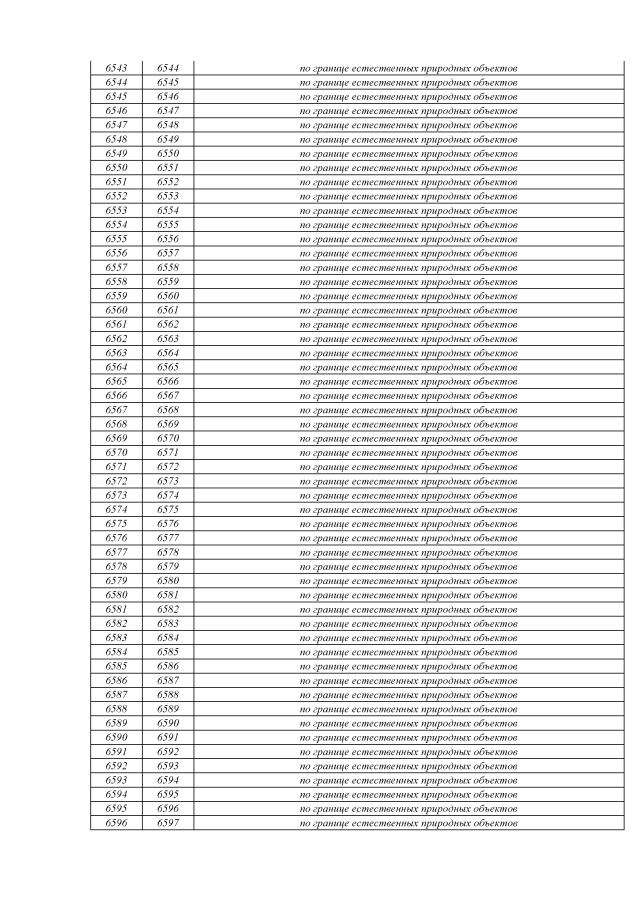 | 6543 | 6544 | по границе естественных природных объектов |
|---|---|---|
| 6544 | 6545 | по границе естественных природных объектов |
| 6545 | 6546 | по границе естественных природных объектов |
| 6546 | 6547 | по границе естественных природных объектов |
| 6547 | 6548 | по границе естественных природных объектов |
| 6548 | 6549 | по границе естественных природных объектов |
| 6549 | 6550 | по границе естественных природных объектов |
| 6550 | 6551 | по границе естественных природных объектов |
| 6551 | 6552 | по границе естественных природных объектов |
| 6552 | 6553 | по границе естественных природных объектов |
| 6553 | 6554 | по границе естественных природных объектов |
| 6554 | 6555 | по границе естественных природных объектов |
| 6555 | 6556 | по границе естественных природных объектов |
| 6556 | 6557 | по границе естественных природных объектов |
| 6557 | 6558 | по границе естественных природных объектов |
| 6558 | 6559 | по границе естественных природных объектов |
| 6559 | 6560 | по границе естественных природных объектов |
| 6560 | 6561 | по границе естественных природных объектов |
| 6561 | 6562 | по границе естественных природных объектов |
| 6562 | 6563 | по границе естественных природных объектов |
| 6563 | 6564 | по границе естественных природных объектов |
| 6564 | 6565 | по границе естественных природных объектов |
| 6565 | 6566 | по границе естественных природных объектов |
| 6566 | 6567 | по границе естественных природных объектов |
| 6567 | 6568 | по границе естественных природных объектов |
| 6568 | 6569 | по границе естественных природных объектов |
| 6569 | 6570 | по границе естественных природных объектов |
| 6570 | 6571 | по границе естественных природных объектов |
| 6571 | 6572 | по границе естественных природных объектов |
| 6572 | 6573 | по границе естественных природных объектов |
| 6573 | 6574 | по границе естественных природных объектов |
| 6574 | 6575 | по границе естественных природных объектов |
| 6575 | 6576 | по границе естественных природных объектов |
| 6576 | 6577 | по границе естественных природных объектов |
| 6577 | 6578 | по границе естественных природных объектов |
| 6578 | 6579 | по границе естественных природных объектов |
| 6579 | 6580 | по границе естественных природных объектов |
| 6580 | 6581 | по границе естественных природных объектов |
| 6581 | 6582 | по границе естественных природных объектов |
| 6582 | 6583 | по границе естественных природных объектов |
| 6583 | 6584 | по границе естественных природных объектов |
| 6584 | 6585 | по границе естественных природных объектов |
| 6585 | 6586 | по границе естественных природных объектов |
| 6586 | 6587 | по границе естественных природных объектов |
| 6587 | 6588 | по границе естественных природных объектов |
| 6588 | 6589 | по границе естественных природных объектов |
| 6589 | 6590 | по границе естественных природных объектов |
| 6590 | 6591 | по границе естественных природных объектов |
| 6591 | 6592 | по границе естественных природных объектов |
| 6592 | 6593 | по границе естественных природных объектов |
| 6593 | 6594 | по границе естественных природных объектов |
| 6594 | 6595 | по границе естественных природных объектов |
| 6595 | 6596 | по границе естественных природных объектов |
| 6596 | 6597 | по границе естественных природных объектов |